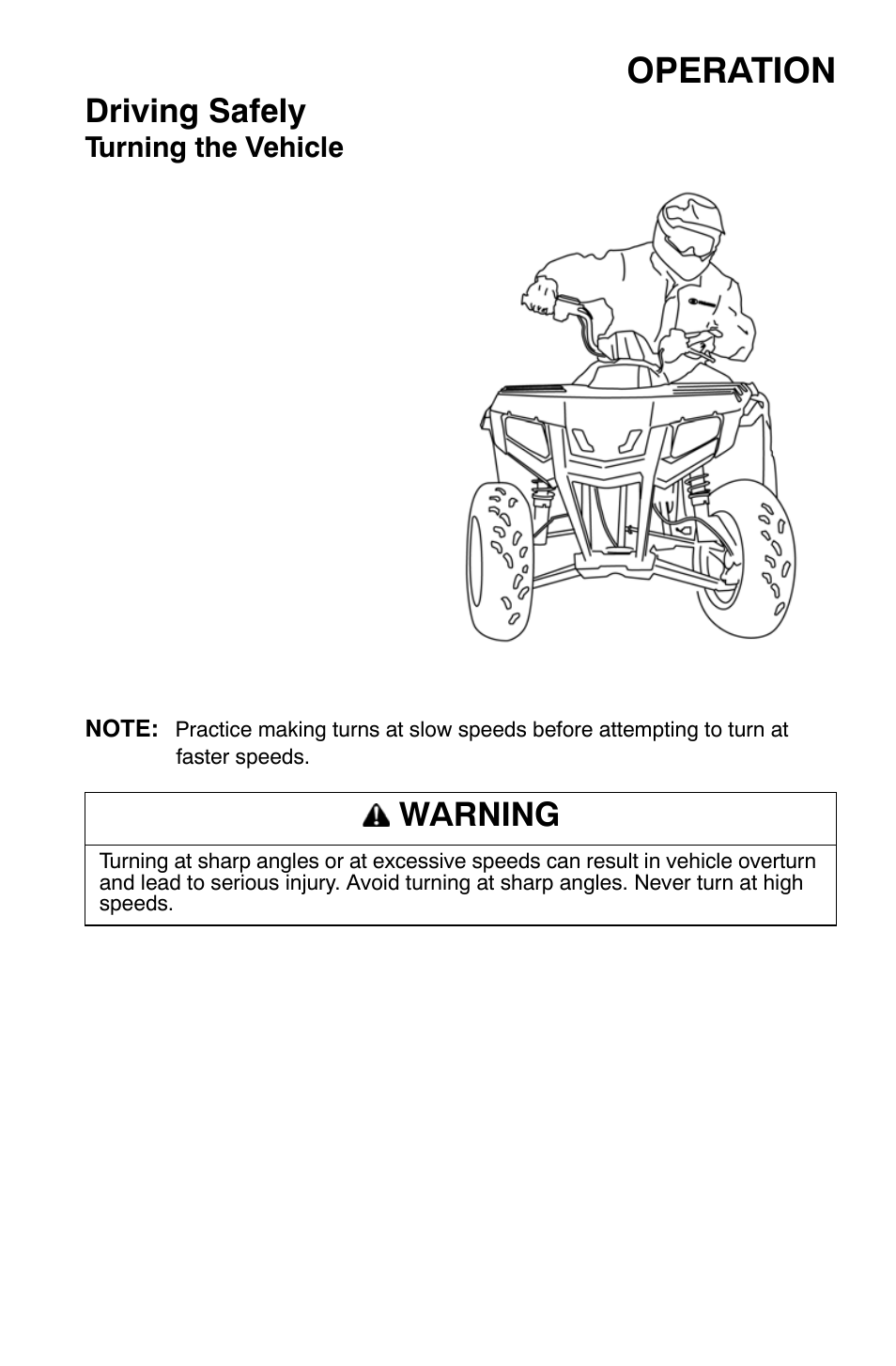 OPERATION

Driving Safely
Turning the Vehicle

NOTE: Practice making turns at slow speeds before attempting to turn at faster speeds.

WARNING

Turning at sharp angles or at excessive speeds can result in vehicle overturn and lead to serious injury. Avoid turning at sharp angles. Never turn at high speeds.